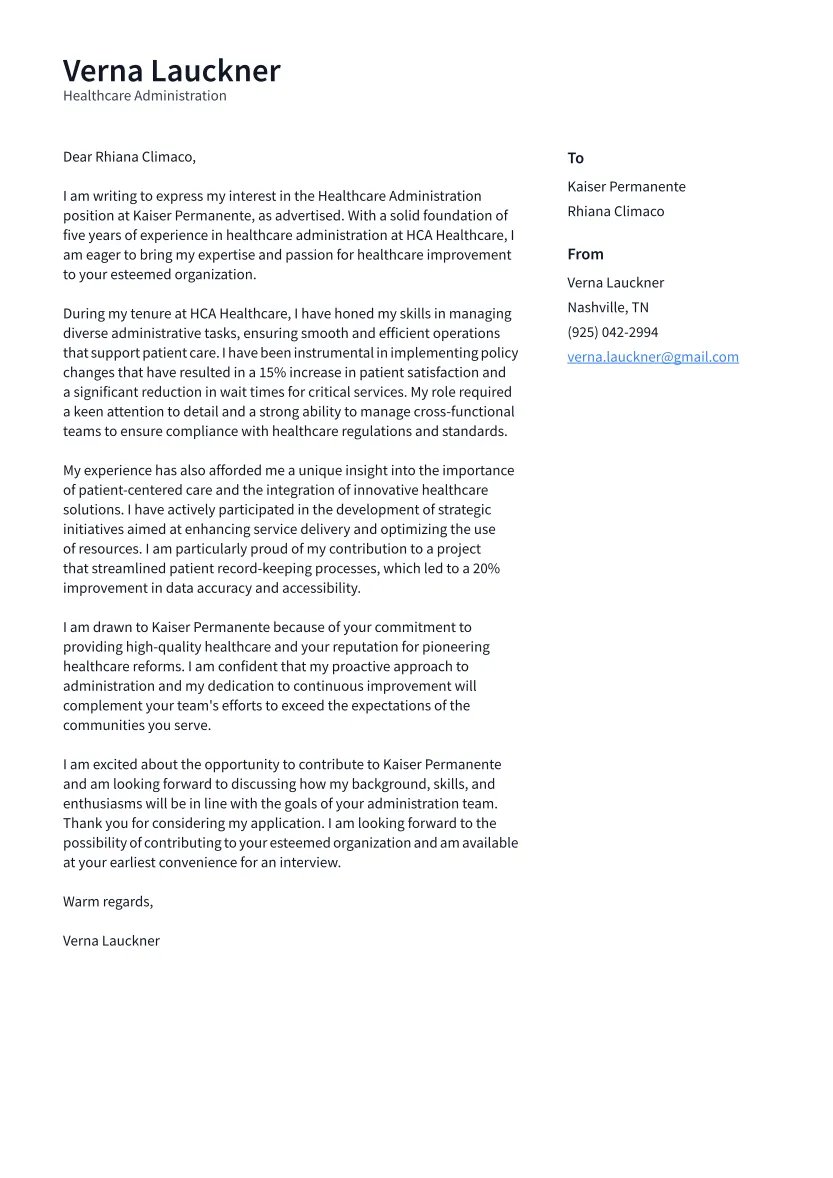 Verna Lauckner
Healthcare Administration

Dear Rhiana Climaco,

I am writing to express my interest in the Healthcare Administration position at Kaiser Permanente, as advertised. With a solid foundation of five years of experience in healthcare administration at HCA Healthcare, I am eager to bring my expertise and passion for healthcare improvement to your esteemed organization.

During my tenure at HCA Healthcare, I have honed my skills in managing diverse administrative tasks, ensuring smooth and efficient operations that support patient care. I have been instrumental in implementing policy changes that have resulted in a 15% increase in patient satisfaction and a significant reduction in wait times for critical services. My role required a keen attention to detail and a strong ability to manage cross-functional teams to ensure compliance with healthcare regulations and standards.

My experience has also afforded me a unique insight into the importance of patient-centered care and the integration of innovative healthcare solutions. I have actively participated in the development of strategic initiatives aimed at enhancing service delivery and optimizing the use of resources. I am particularly proud of my contribution to a project that streamlined patient record-keeping processes, which led to a 20% improvement in data accuracy and accessibility.

I am drawn to Kaiser Permanente because of your commitment to providing high-quality healthcare and your reputation for pioneering healthcare reforms. I am confident that my proactive approach to administration and my dedication to continuous improvement will complement your team's efforts to exceed the expectations of the communities you serve.

I am excited about the opportunity to contribute to Kaiser Permanente and am looking forward to discussing how my background, skills, and enthusiasms will be in line with the goals of your administration team. Thank you for considering my application. I am looking forward to the possibility of contributing to your esteemed organization and am available at your earliest convenience for an interview.

Warm regards,

Verna Lauckner

To
Kaiser Permanente
Rhiana Climaco

From
Verna Lauckner
Nashville, TN
(925) 042-2994
verna.lauckner@gmail.com